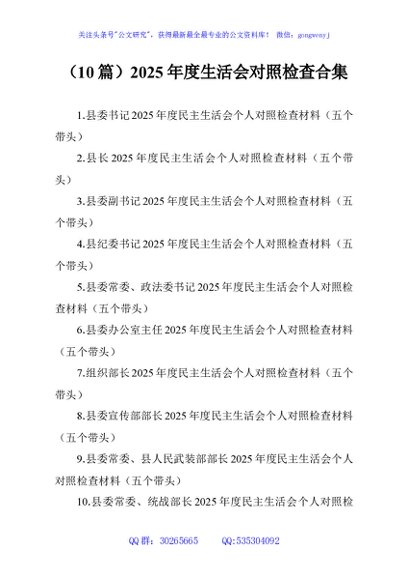 关注头条号"公文研究"，获得最新最全最专业的公文资料库！ 微信：gongwenyj

（10篇）2025年度生活会对照检查合集

1.县委书记2025年度民主生活会个人对照检查材料（五个带头）

2.县长2025年度民主生活会个人对照检查材料（五个带头）

3.县委副书记2025年度民主生活会个人对照检查材料（五个带头）

4.县纪委书记2025年度民主生活会个人对照检查材料（五个带头）

5.县委常委、政法委书记2025年度民主生活会个人对照检查材料（五个带头）

6.县委办公室主任2025年度民主生活会个人对照检查材料（五个带头）

7.组织部长2025年度民主生活会个人对照检查材料（五个带头）

8.县委宣传部部长2025年度民主生活会个人对照检查材料（五个带头）

9.县委常委、县人民武装部部长2025年度民主生活会个人对照检查材料（五个带头）

10.县委常委、统战部长2025年度民主生活会个人对照检

QQ群：30265665 QQ:535304092